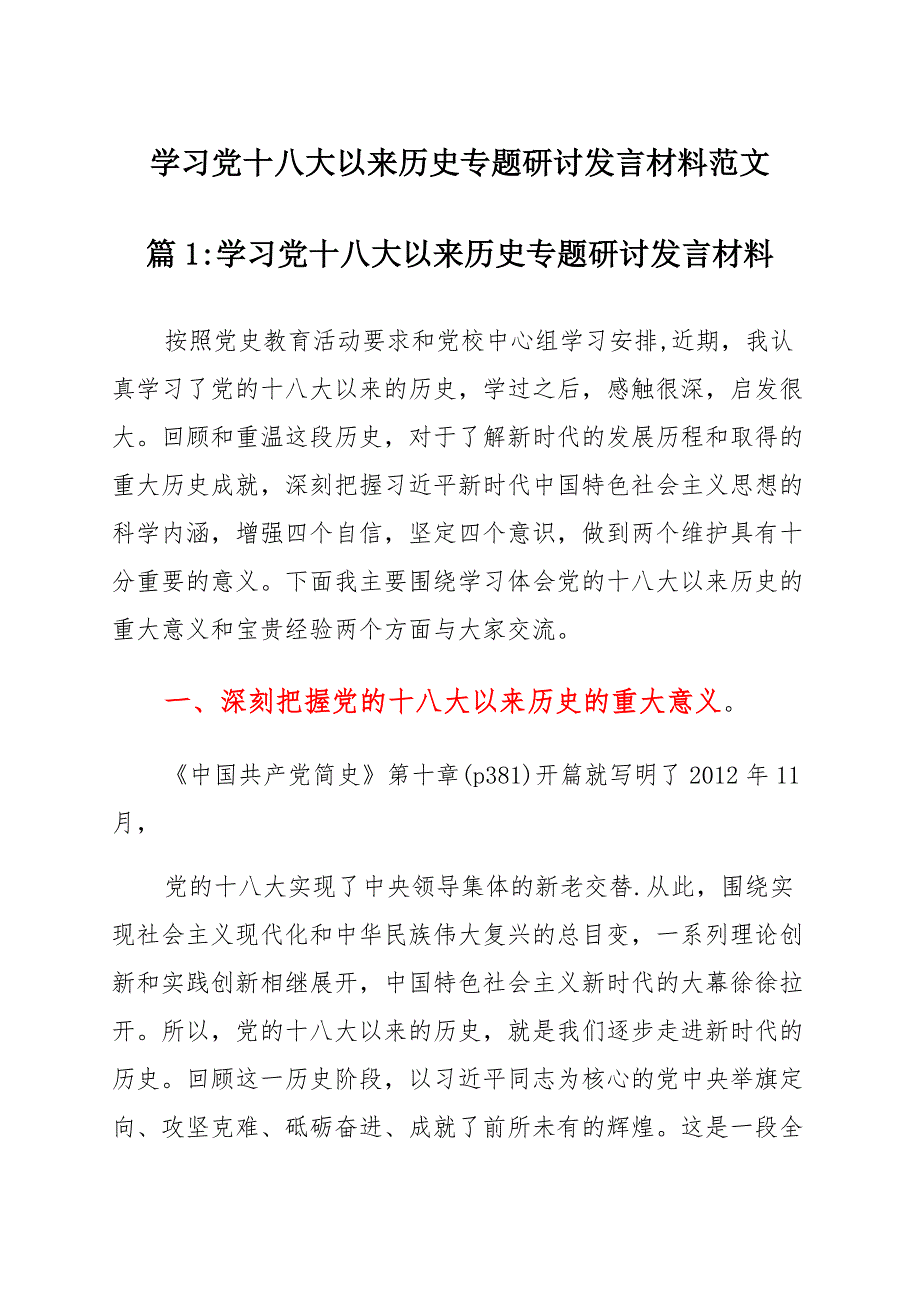 学习党十八大以来历史专题研讨发言材料范文

篇1:学习党十八大以来历史专题研讨发言材料

按照党史教育活动要求和党校中心组学习安排,近期，我认真学习了党的十八大以来的历史，学过之后，感触很深，启发很大。回顾和重温这段历史，对于了解新时代的发展历程和取得的重大历史成就，深刻把握习近平新时代中国特色社会主义思想的科学内涵，增强四个自信，坚定四个意识，做到两个维护具有十分重要的意义。下面我主要围绕学习体会党的十八大以来历史的重大意义和宝贵经验两个方面与大家交流。

一、深刻把握党的十八大以来历史的重大意义。

《中国共产党简史》第十章(p381)开篇就写明了2012年11月，

党的十八大实现了中央领导集体的新老交替.从此，围绕实现社会主义现代化和中华民族伟大复兴的总目变，一系列理论创新和实践创新相继展开，中国特色社会主义新时代的大幕徐徐拉开。所以，党的十八大以来的历史，就是我们逐步走进新时代的历史。回顾这一历史阶段，以习近平同志为核心的党中央举旗定向、攻坚克难、砥砺奋进、成就了前所未有的辉煌。这是一段全